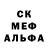 СК
МЕФ
АЛЬФА